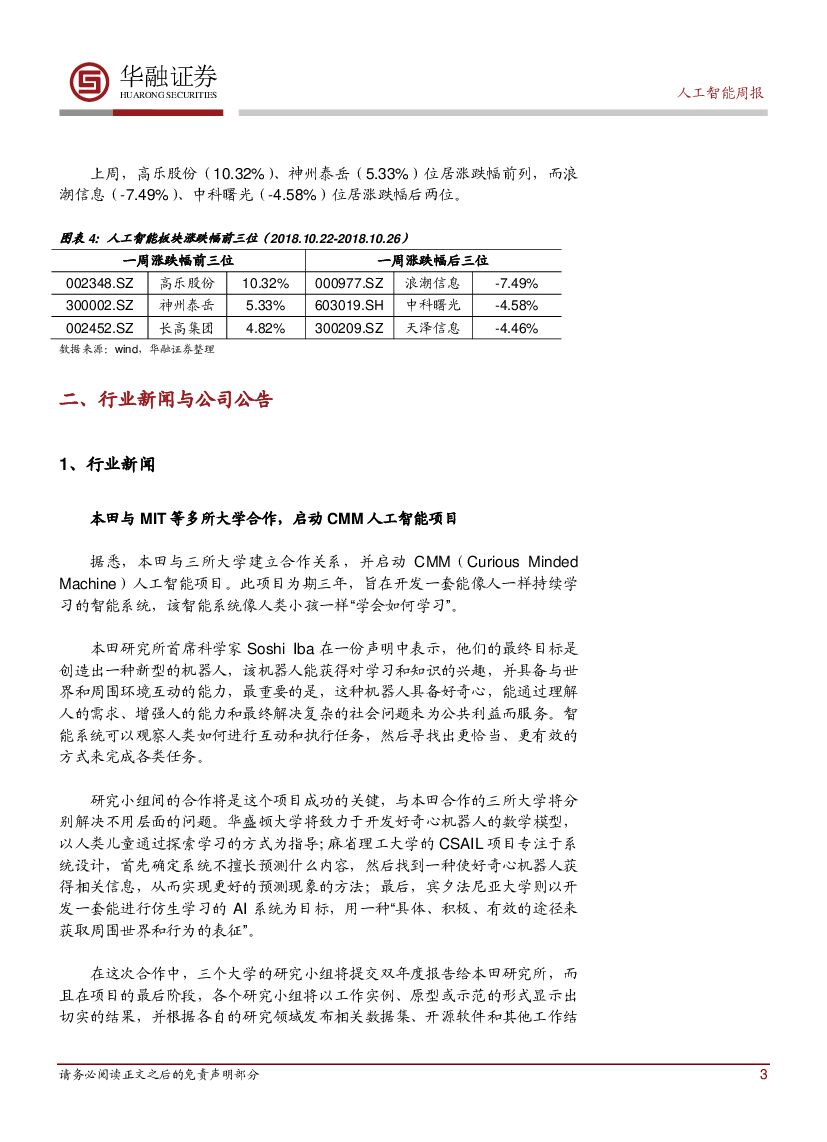 华融证券
HUARONG SECURITIES

人工智能周报

上周，高乐股份（10.32%）、神州泰岳（5.33%）位居涨跌幅前列，而浪潮信息（-7.49%）、中科曙光（-4.58%）位居涨跌幅后两位。

图表 4：人工智能板块涨跌幅前三位（2018.10.22-2018.10.26）

| 一周涨跌幅前三位 | | | 一周涨跌幅后三位 | | |
|---|---|---|---|---|---|
| 002348.SZ | 高乐股份 | 10.32% | 000977.SZ | 浪潮信息 | -7.49% |
| 300002.SZ | 神州泰岳 | 5.33% | 603019.SH | 中科曙光 | -4.58% |
| 002452.SZ | 长高集团 | 4.82% | 300209.SZ | 天泽信息 | -4.46% |

数据来源：wind，华融证券整理

二、行业新闻与公司公告

1、行业新闻

本田与 MIT 等多所大学合作，启动 CMM 人工智能项目

据悉，本田与三所大学建立合作关系，并启动 CMM（Curious Minded Machine）人工智能项目。此项目为期三年，旨在开发一套能像人一样持续学习的智能系统，该智能系统像人类小孩一样“学会如何学习”。

本田研究所首席科学家 Soshi Iba 在一份声明中表示，他们的最终目标是创造出一种新型的机器人，该机器人能获得对学习和知识的兴趣，并具备与世界和周围环境互动的能力，最重要的是，这种机器人具备好奇心，能通过理解人的需求、增强人的能力和最终解决复杂的社会问题来为公共利益而服务。智能系统可以观察人类如何进行互动和执行任务，然后寻找出更恰当、更有效的方式来完成各类任务。

研究小组间的合作将是这个项目成功的关键，与本田合作的三所大学将分别解决不用层面的问题。华盛顿大学将致力于开发好奇心机器人的数学模型，以人类儿童通过探索学习的方式为指导；麻省理工大学的 CSAIL 项目专注于系统设计，首先确定系统不擅长预测什么内容，然后找到一种使好奇心机器人获得相关信息，从而实现更好的预测现象的方法；最后，宾夕法尼亚大学则以开发一套能进行仿生学习的 AI 系统为目标，用一种“具体、积极、有效的途径来获取周围世界和行为的表征”。

在这次合作中，三个大学的研究小组将提交双年度报告给本田研究所，而且在项目的最后阶段，各个研究小组将以工作实例、原型或示范的形式显示出切实的结果，并根据各自的研究领域发布相关数据集、开源软件和其他工作结

请务必阅读正文之后的免责声明部分

3